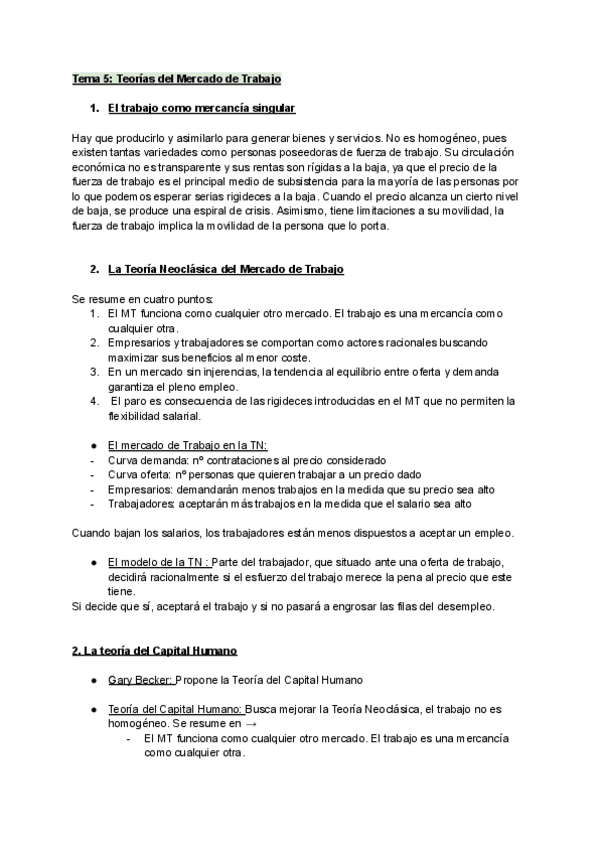 Tema 5: Teorías del Mercado de Trabajo

1. El trabajo como mercancía singular

Hay que producirlo y asimilarlo para generar bienes y servicios. No es homogéneo, pues existen tantas variedades como personas poseedoras de fuerza de trabajo. Su circulación económica no es transparente y sus rentas son rígidas a la baja, ya que el precio de la fuerza de trabajo es el principal medio de subsistencia para la mayoría de las personas por lo que podemos esperar serias rigideces a la baja. Cuando el precio alcanza un cierto nivel de baja, se produce una espiral de crisis. Asimismo, tiene limitaciones a su movilidad, la fuerza de trabajo implica la movilidad de la persona que lo porta.

2. La Teoría Neoclásica del Mercado de Trabajo

Se resume en cuatro puntos:
1. El MT funciona como cualquier otro mercado. El trabajo es una mercancía como cualquier otra.
2. Empresarios y trabajadores se comportan como actores racionales buscando maximizar sus beneficios al menor coste.
3. En un mercado sin injerencias, la tendencia al equilibrio entre oferta y demanda garantiza el pleno empleo.
4. El paro es consecuencia de las rigideces introducidas en el MT que no permiten la flexibilidad salarial.

● El mercado de Trabajo en la TN:
- Curva demanda: nº contrataciones al precio considerado
- Curva oferta: nº personas que quieren trabajar a un precio dado
- Empresarios: demandarán menos trabajos en la medida que su precio sea alto
- Trabajadores: aceptarán más trabajos en la medida que el salario sea alto

Cuando bajan los salarios, los trabajadores están menos dispuestos a aceptar un empleo.

● El modelo de la TN : Parte del trabajador, que situado ante una oferta de trabajo, decidirá racionalmente si el esfuerzo del trabajo merece la pena al precio que este tiene.
Si decide que sí, aceptará el trabajo y si no pasará a engrosar las filas del desempleo.

2. La teoría del Capital Humano

● Gary Becker: Propone la Teoría del Capital Humano

● Teoría del Capital Humano: Busca mejorar la Teoría Neoclásica, el trabajo no es homogéneo. Se resume en →
- El MT funciona como cualquier otro mercado. El trabajo es una mercancía como cualquier otra.